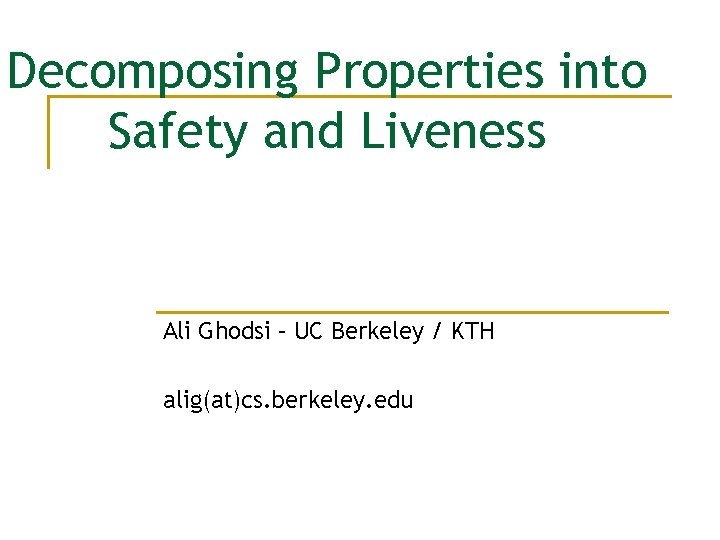 Decomposing Properties into Safety and Liveness

Ali Ghodsi – UC Berkeley / KTH

alig(at)cs.berkeley.edu